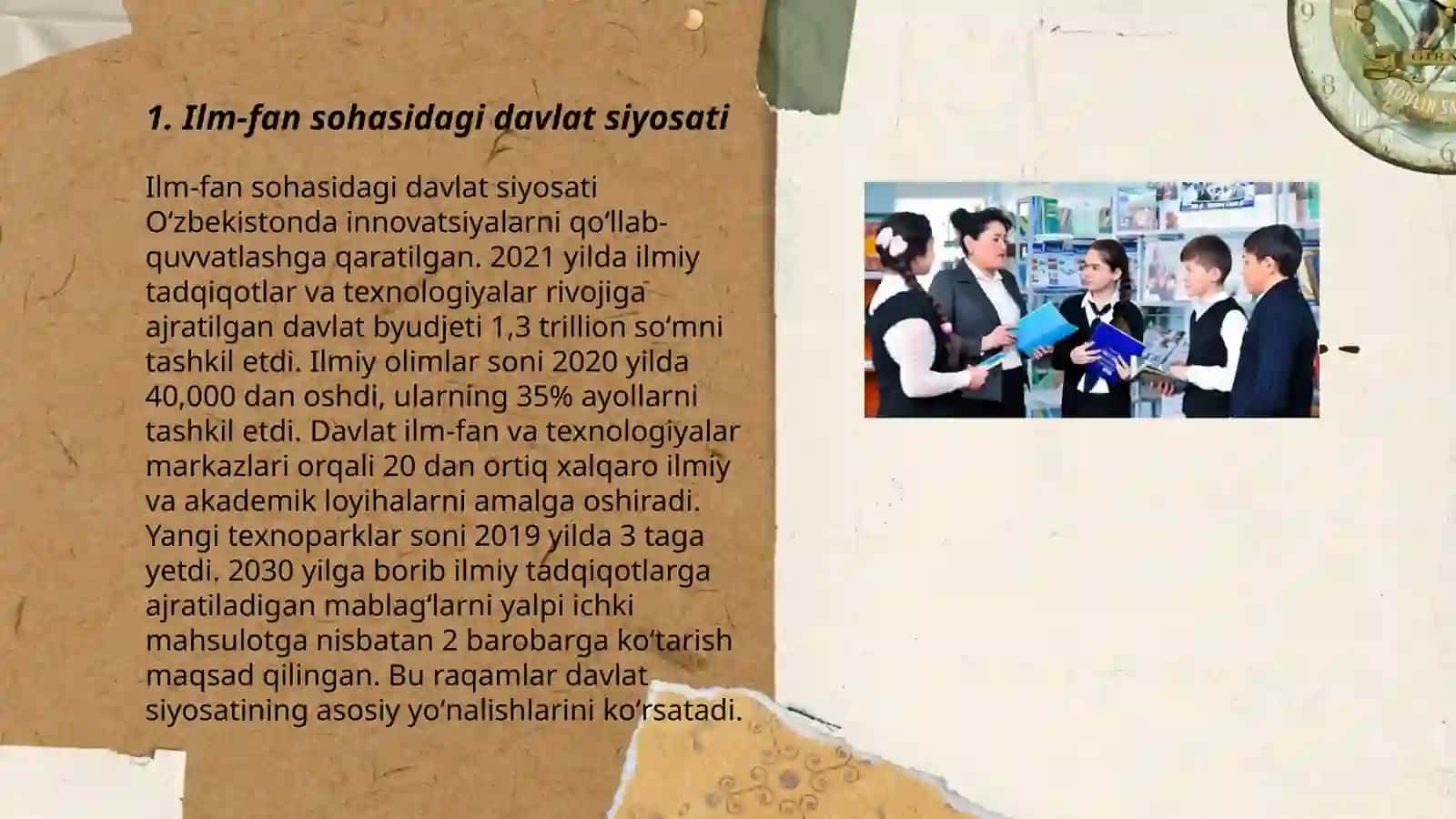 1. Ilm-fan sohasidagi davlat siyosati

Ilm-fan sohasidagi davlat siyosati O‘zbekistonda innovatsiyalarni qo‘llab-quvvatlashga qaratilgan. 2021 yilda ilmiy tadqiqotlar va texnologiyalar rivojiga ajratilgan davlat byudjeti 1,3 trillion so‘mni tashkil etdi. Ilmiy olimlar soni 2020 yilda 40,000 dan oshdi, ularning 35% ayollarni tashkil etdi. Davlat ilm-fan va texnologiyalar markazlari orqali 20 dan ortiq xalqaro ilmiy va akademik loyihalarni amalga oshiradi. Yangi texnoparklar soni 2019 yilda 3 taga yetdi. 2030 yilga borib ilmiy tadqiqotlarga ajratiladigan mablag‘larni yalpi ichki mahsulotga nisbatan 2 barobarga ko‘tarish maqsad qilingan. Bu raqamlar davlat siyosatining asosiy yo‘nalishlarini ko‘rsatadi.